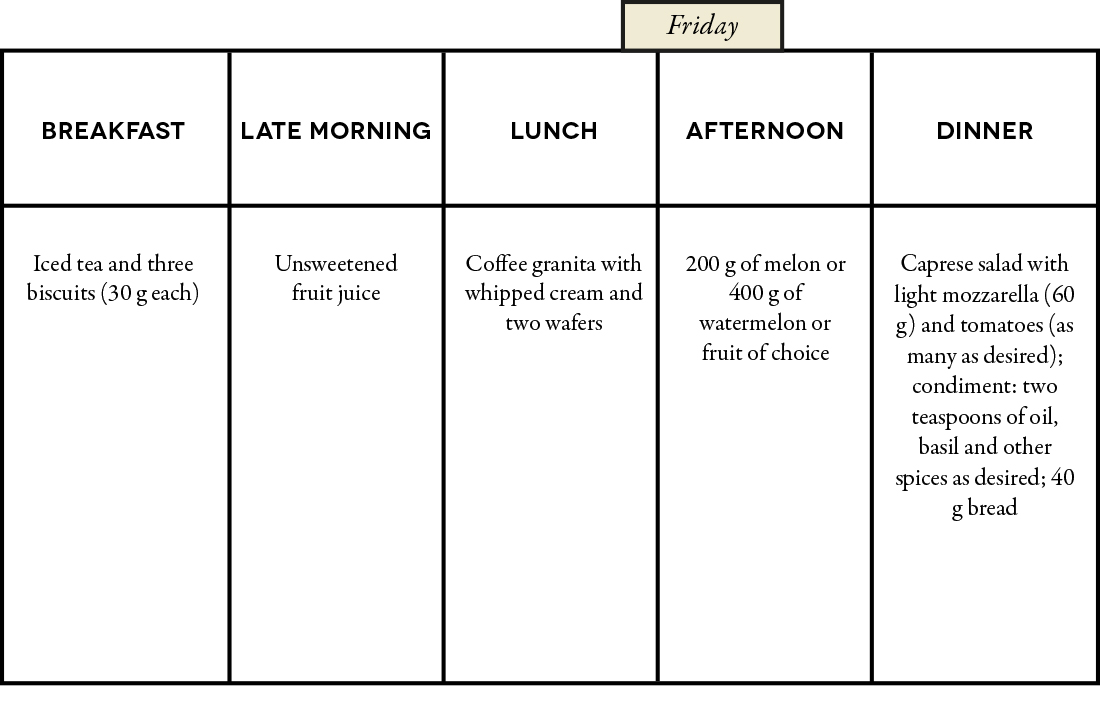 Friday

| BREAKFAST | LATE MORNING | LUNCH | AFTERNOON | DINNER |
|---|---|---|---|---|
| Iced tea and three biscuits (30 g each) | Unsweetened fruit juice | Coffee granita with whipped cream and two wafers | 200 g of melon or 400 g of watermelon or fruit of choice | Caprese salad with light mozzarella (60 g) and tomatoes (as many as desired); condiment: two teaspoons of oil, basil and other spices as desired; 40 g bread |